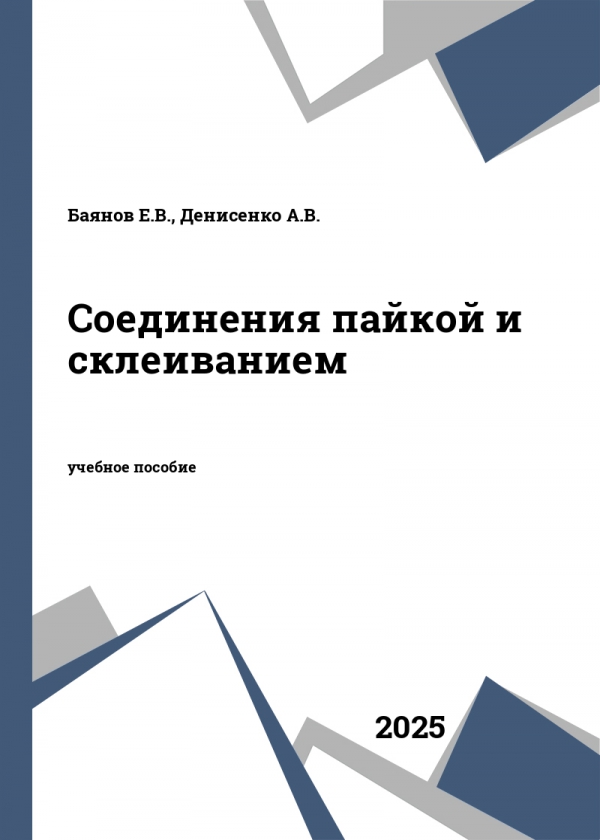 Баянов Е.В., Денисенко А.В.

Соединения пайкой и склеиванием

учебное пособие

2025